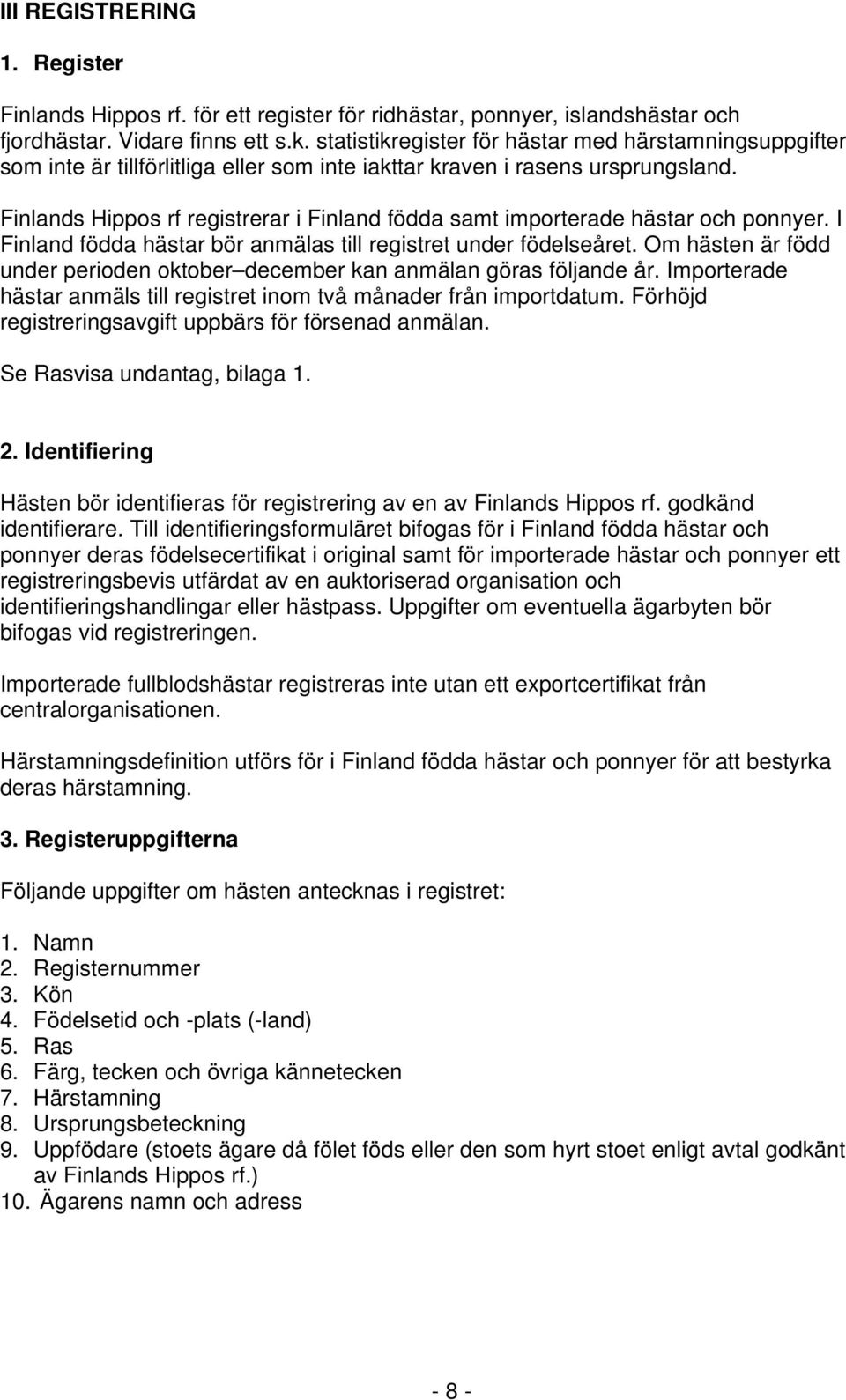 III REGISTRERING

1. Register

Finlands Hippos rf. för ett register för ridhästar, ponnyer, islandshästar och fjordhästar. Vidare finns ett s.k. statistikregister för hästar med härstamningsuppgifter som inte är tillförlitliga eller som inte iakttar kraven i rasens ursprungsland.

Finlands Hippos rf registrerar i Finland födda samt importerade hästar och ponnyer. I Finland födda hästar bör anmälas till registret under födelseåret. Om hästen är född under perioden oktober–december kan anmälan göras följande år. Importerade hästar anmäls till registret inom två månader från importdatum. Förhöjd registreringsavgift uppbärs för försenad anmälan.

Se Rasvisa undantag, bilaga 1.

2. Identifiering

Hästen bör identifieras för registrering av en av Finlands Hippos rf. godkänd identifierare. Till identifieringsformuläret bifogas för i Finland födda hästar och ponnyer deras födelsecertifikat i original samt för importerade hästar och ponnyer ett registreringsbevis utfärdat av en auktoriserad organisation och identifieringshandlingar eller hästpass. Uppgifter om eventuella ägarbyten bör bifogas vid registreringen.

Importerade fullblodshästar registreras inte utan ett exportcertifikat från centralorganisationen.

Härstamningsdefinition utförs för i Finland födda hästar och ponnyer för att bestyrka deras härstamning.

3. Registeruppgifterna

Följande uppgifter om hästen antecknas i registret:

1. Namn
2. Registernummer
3. Kön
4. Födelsetid och -plats (-land)
5. Ras
6. Färg, tecken och övriga kännetecken
7. Härstamning
8. Ursprungsbeteckning
9. Uppfödare (stoets ägare då fölet föds eller den som hyrt stoet enligt avtal godkänt av Finlands Hippos rf.)
10. Ägarens namn och adress

- 8 -